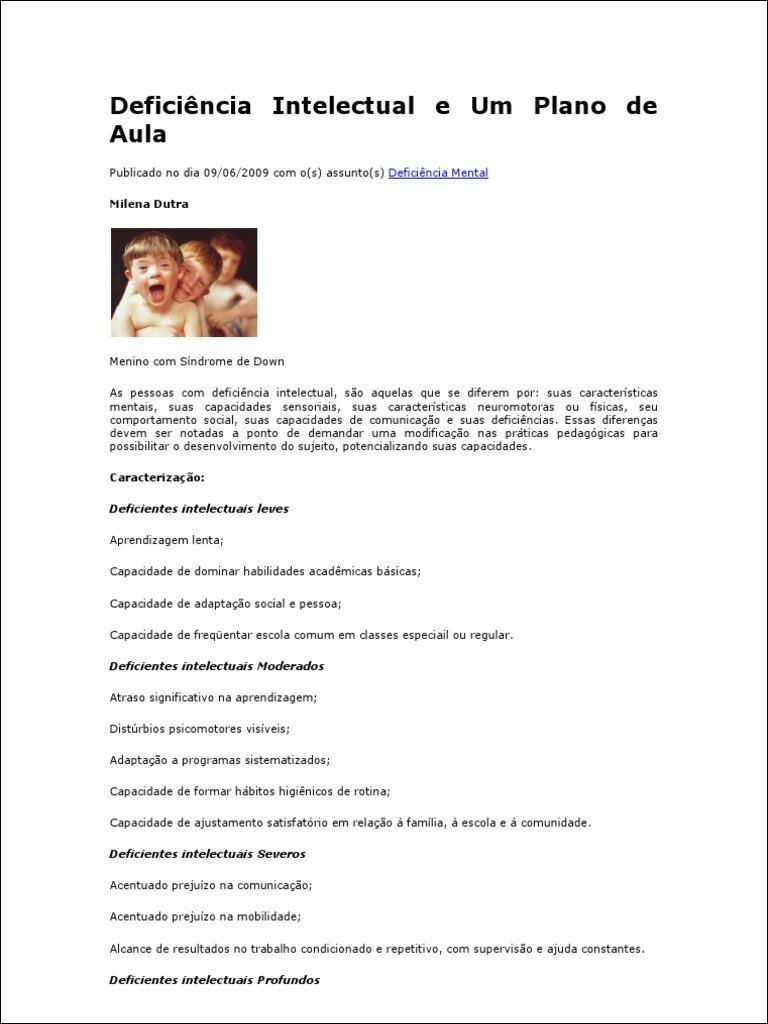 Deficiência Intelectual e Um Plano de Aula

Publicado no dia 09/06/2009 com o(s) assunto(s) Deficiência Mental

Milena Dutra

Menino com Síndrome de Down

As pessoas com deficiência intelectual, são aquelas que se diferem por: suas características mentais, suas capacidades sensoriais, suas características neuromotoras ou físicas, seu comportamento social, suas capacidades de comunicação e suas deficiências. Essas diferenças devem ser notadas a ponto de demandar uma modificação nas práticas pedagógicas para possibilitar o desenvolvimento do sujeito, potencializando suas capacidades.

Caracterização:

Deficientes intelectuais leves

Aprendizagem lenta;

Capacidade de dominar habilidades acadêmicas básicas;

Capacidade de adaptação social e pessoa;

Capacidade de freqüentar escola comum em classes especiail ou regular.

Deficientes intelectuais Moderados

Atraso significativo na aprendizagem;

Distúrbios psicomotores visíveis;

Adaptação a programas sistematizados;

Capacidade de formar hábitos higiênicos de rotina;

Capacidade de ajustamento satisfatório em relação à família, à escola e à comunidade.

Deficientes intelectuais Severos

Acentuado prejuízo na comunicação;

Acentuado prejuízo na mobilidade;

Alcance de resultados no trabalho condicionado e repetitivo, com supervisão e ajuda constantes.

Deficientes intelectuais Profundos